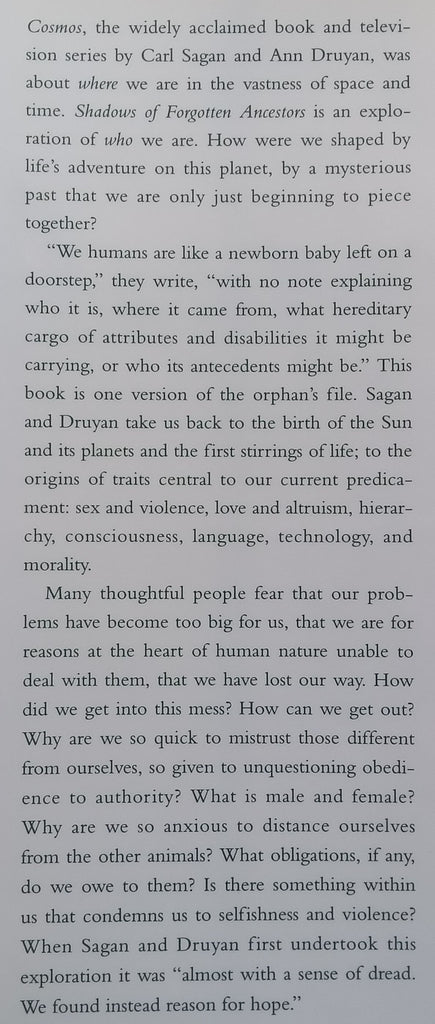 Cosmos, the widely acclaimed book and television series by Carl Sagan and Ann Druyan, was about where we are in the vastness of space and time. Shadows of Forgotten Ancestors is an exploration of who we are. How were we shaped by life's adventure on this planet, by a mysterious past that we are only just beginning to piece together?

"We humans are like a newborn baby left on a doorstep," they write, "with no note explaining who it is, where it came from, what hereditary cargo of attributes and disabilities it might be carrying, or who its antecedents might be." This book is one version of the orphan's file. Sagan and Druyan take us back to the birth of the Sun and its planets and the first stirrings of life; to the origins of traits central to our current predicament: sex and violence, love and altruism, hierarchy, consciousness, language, technology, and morality.

Many thoughtful people fear that our problems have become too big for us, that we are for reasons at the heart of human nature unable to deal with them, that we have lost our way. How did we get into this mess? How can we get out? Why are we so quick to mistrust those different from ourselves, so given to unquestioning obedience to authority? What is male and female? Why are we so anxious to distance ourselves from the other animals? What obligations, if any, do we owe to them? Is there something within us that condemns us to selfishness and violence? When Sagan and Druyan first undertook this exploration it was "almost with a sense of dread. We found instead reason for hope."